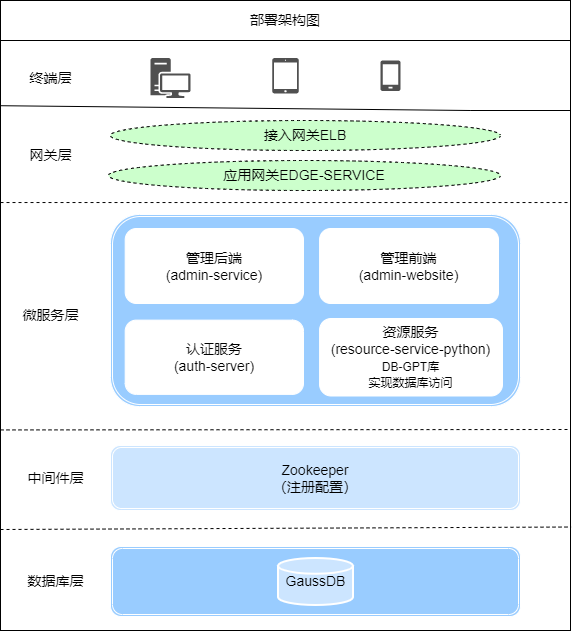 部署架构图

终端层

网关层

接入网关ELB

应用网关EDGE-SERVICE

微服务层

管理后端
(admin-service)

管理前端
(admin-website)

认证服务
(auth-server)

资源服务
(resource-service-python)
DB-GPT库
实现数据库访问

中间件层

Zookeeper
(注册配置)

数据库层

GaussDB